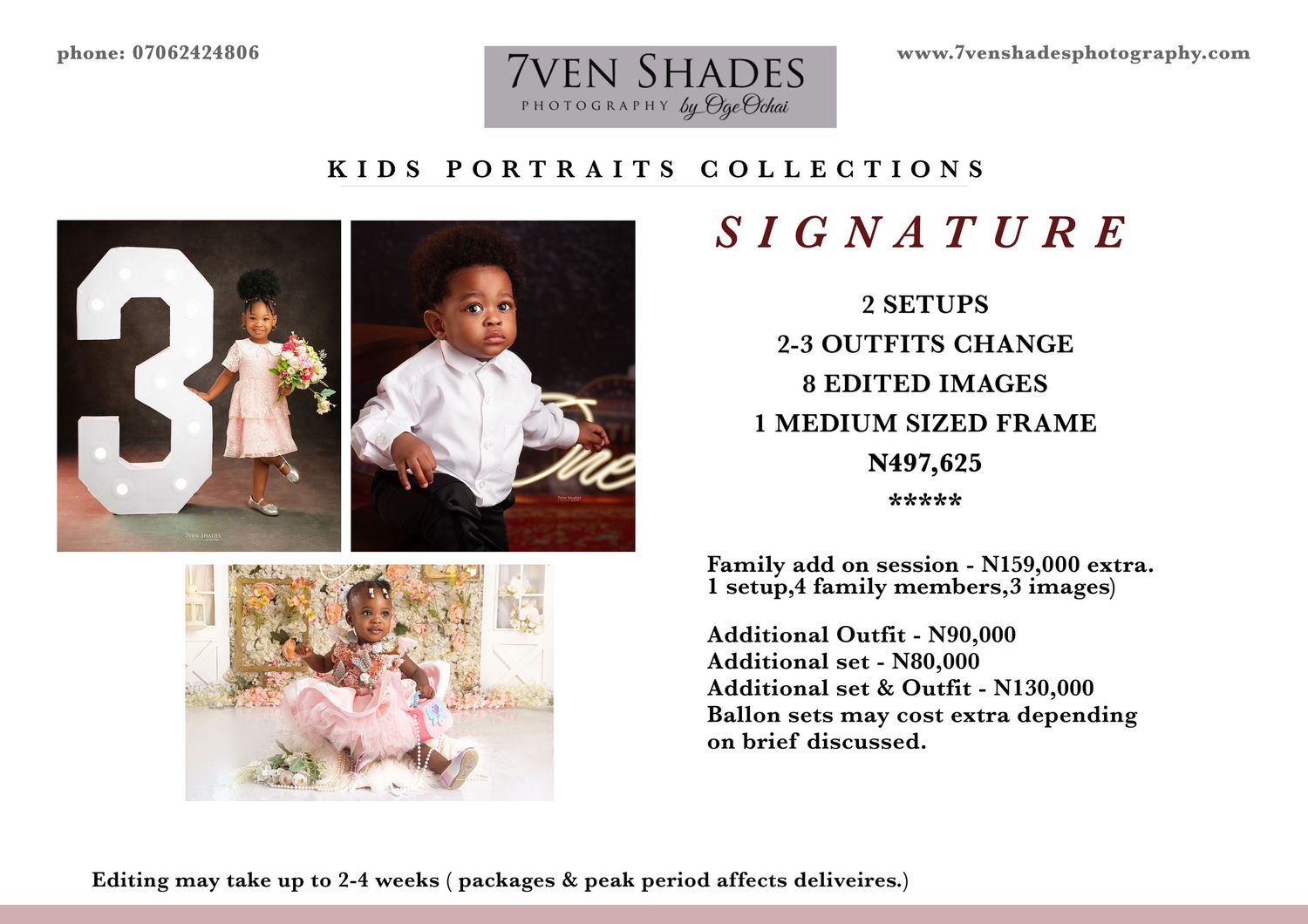 phone: 07062424806

7VEN SHADES
PHOTOGRAPHY by Oge Ochai

www.7venshadesphotography.com

KIDS PORTRAITS COLLECTIONS

SIGNATURE

2 SETUPS
2-3 OUTFITS CHANGE
8 EDITED IMAGES
1 MEDIUM SIZED FRAME
N497,625
*****

Family add on session - N159,000 extra.
1 setup,4 family members,3 images)

Additional Outfit - N90,000
Additional set - N80,000
Additional set & Outfit - N130,000
Ballon sets may cost extra depending on brief discussed.

Editing may take up to 2-4 weeks ( packages & peak period affects deliveires.)